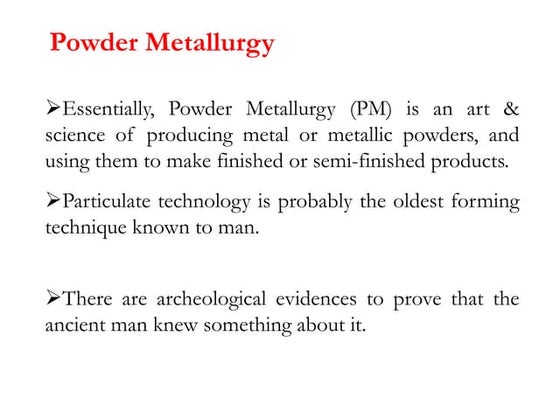 Powder Metallurgy

➢Essentially, Powder Metallurgy (PM) is an art & science of producing metal or metallic powders, and using them to make finished or semi-finished products.

➢Particulate technology is probably the oldest forming technique known to man.

➢There are archeological evidences to prove that the ancient man knew something about it.